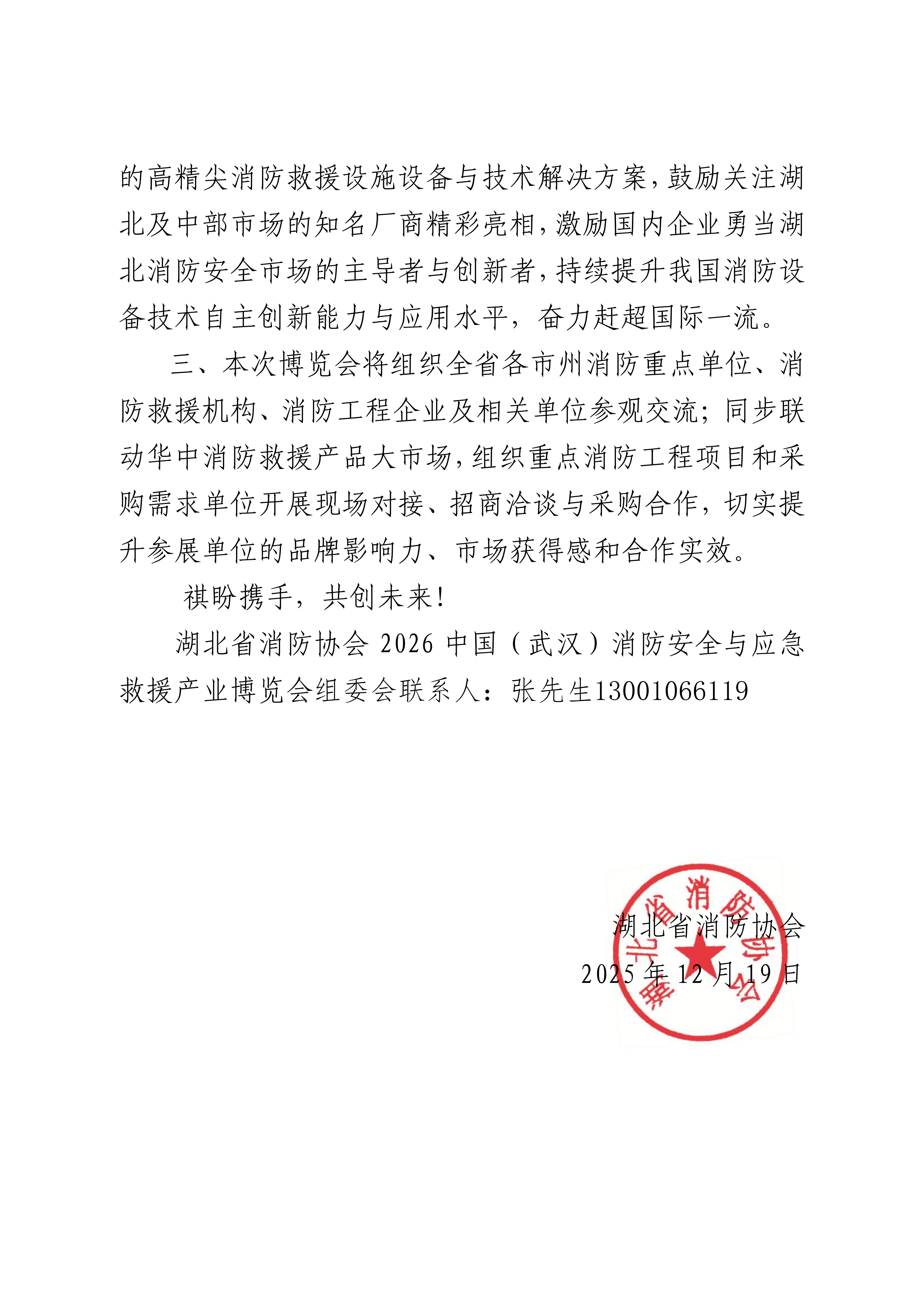 的高精尖消防救援设施设备与技术解决方案，鼓励关注湖北及中部市场的知名厂商精彩亮相，激励国内企业勇当湖北消防安全市场的主导者与创新者，持续提升我国消防设备技术自主创新能力与应用水平，奋力赶超国际一流。

三、本次博览会将组织全省各市州消防重点单位、消防救援机构、消防工程企业及相关单位参观交流；同步联动华中消防救援产品大市场，组织重点消防工程项目和采购需求单位开展现场对接、招商洽谈与采购合作，切实提升参展单位的品牌影响力、市场获得感和合作实效。

祺盼携手，共创未来！

湖北省消防协会 2026 中国（武汉）消防安全与应急救援产业博览会组委会联系人：张先生13001066119

湖北省消防协会
2025 年 12 月 19 日

湖北省消防协会